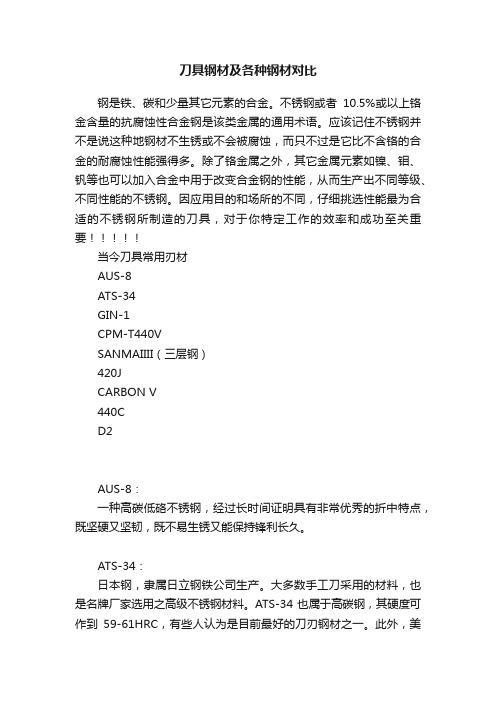 刀具钢材及各种钢材对比

钢是铁、碳和少量其它元素的合金。不锈钢或者 10.5%或以上铬金含量的抗腐蚀性合金钢是该类金属的通用术语。应该记住不锈钢并不是说这种地钢材不生锈或不会被腐蚀，而只不过是它比不含铬的合金的耐腐蚀性能强得多。除了铬金属之外，其它金属元素如镍、钼、钒等也可以加入合金中用于改变合金钢的性能，从而生产出不同等级、不同性能的不锈钢。因应用目的和场所的不同，仔细挑选性能最为合适的不锈钢所制造的刀具，对于你特定工作的效率和成功至关重要！！！！！

当今刀具常用刃材
AUS-8
ATS-34
GIN-1
CPM-T440V
SANMAIIII（三层钢）
420J
CARBON V
440C
D2

AUS-8：
一种高碳低铬不锈钢，经过长时间证明具有非常优秀的折中特点，既坚硬又坚韧，既不易生锈又能保持锋利长久。

ATS-34：
日本钢，隶属日立钢铁公司生产。大多数手工刀采用的材料，也是名牌厂家选用之高级不锈钢材料。ATS-34 也属于高碳钢，其硬度可作到 59-61HRC，有些人认为是目前最好的刀刃钢材之一。此外，美